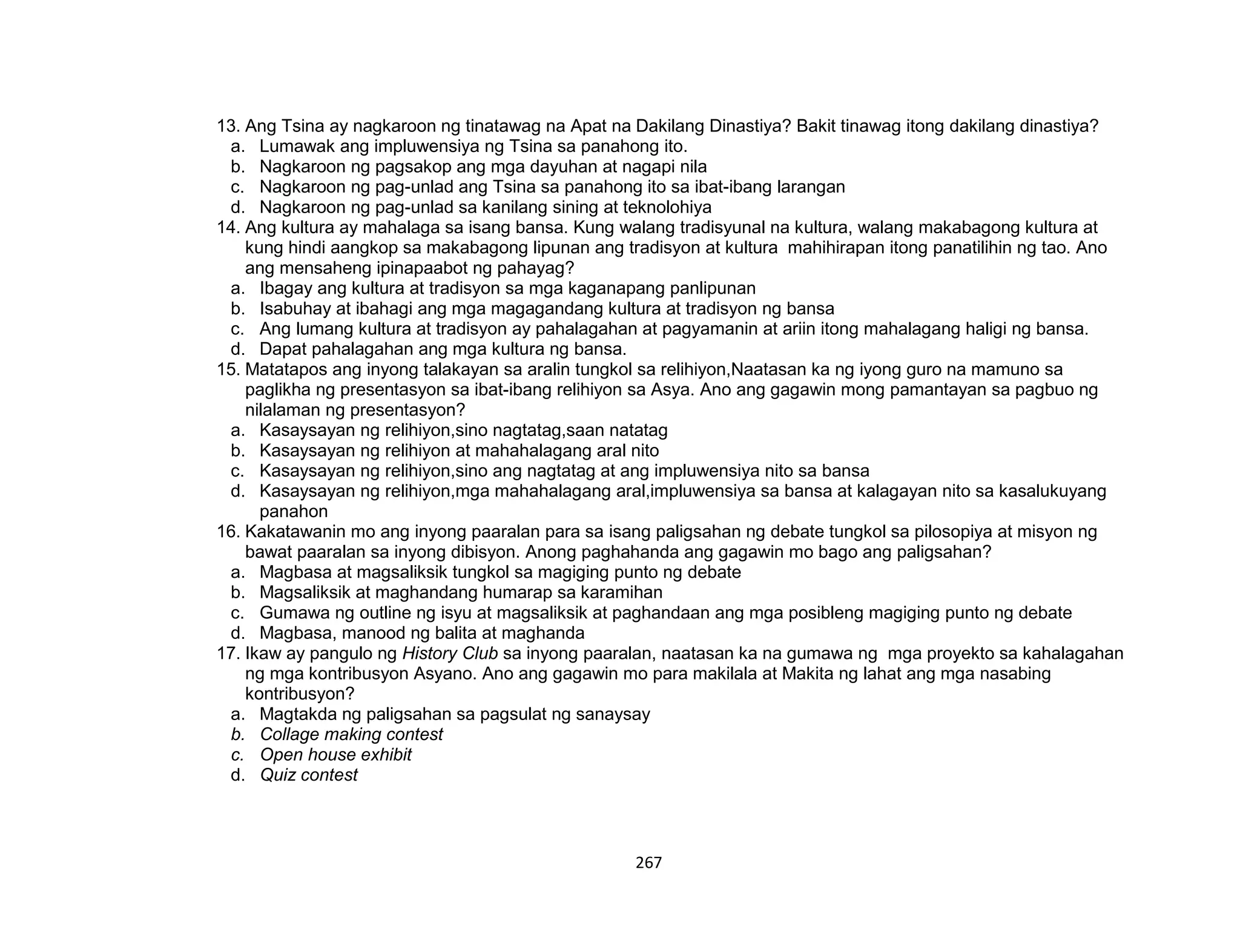 13. Ang Tsina ay nagkaroon ng tinatawag na Apat na Dakilang Dinastiya? Bakit tinawag itong dakilang dinastiya?
a. Lumawak ang impluwensiya ng Tsina sa panahong ito.
b. Nagkaroon ng pagsakop ang mga dayuhan at nagapi nila
c. Nagkaroon ng pag-unlad ang Tsina sa panahong ito sa ibat-ibang larangan
d. Nagkaroon ng pag-unlad sa kanilang sining at teknolohiya
14. Ang kultura ay mahalaga sa isang bansa. Kung walang tradisyunal na kultura, walang makabagong kultura at kung hindi aangkop sa makabagong lipunan ang tradisyon at kultura mahihirapan itong panatilihin ng tao. Ano ang mensaheng ipinapaabot ng pahayag?
a. Ibagay ang kultura at tradisyon sa mga kaganapang panlipunan
b. Isabuhay at ibahagi ang mga magagandang kultura at tradisyon ng bansa
c. Ang lumang kultura at tradisyon ay pahalagahan at pagyamanin at ariin itong mahalagang haligi ng bansa.
d. Dapat pahalagahan ang mga kultura ng bansa.
15. Matatapos ang inyong talakayan sa aralin tungkol sa relihiyon,Naatasan ka ng iyong guro na mamuno sa paglikha ng presentasyon sa ibat-ibang relihiyon sa Asya. Ano ang gagawin mong pamantayan sa pagbuo ng nilalaman ng presentasyon?
a. Kasaysayan ng relihiyon,sino nagtatag,saan natatag
b. Kasaysayan ng relihiyon at mahahalagang aral nito
c. Kasaysayan ng relihiyon,sino ang nagtatag at ang impluwensiya nito sa bansa
d. Kasaysayan ng relihiyon,mga mahahalagang aral,impluwensiya sa bansa at kalagayan nito sa kasalukuyang panahon
16. Kakatawanin mo ang inyong paaralan para sa isang paligsahan ng debate tungkol sa pilosopiya at misyon ng bawat paaralan sa inyong dibisyon. Anong paghahanda ang gagawin mo bago ang paligsahan?
a. Magbasa at magsaliksik tungkol sa magiging punto ng debate
b. Magsaliksik at maghandang humarap sa karamihan
c. Gumawa ng outline ng isyu at magsaliksik at paghandaan ang mga posibleng magiging punto ng debate
d. Magbasa, manood ng balita at maghanda
17. Ikaw ay pangulo ng History Club sa inyong paaralan, naatasan ka na gumawa ng mga proyekto sa kahalagahan ng mga kontribusyon Asyano. Ano ang gagawin mo para makilala at Makita ng lahat ang mga nasabing kontribusyon?
a. Magtakda ng paligsahan sa pagsulat ng sanaysay
b. Collage making contest
c. Open house exhibit
d. Quiz contest

267